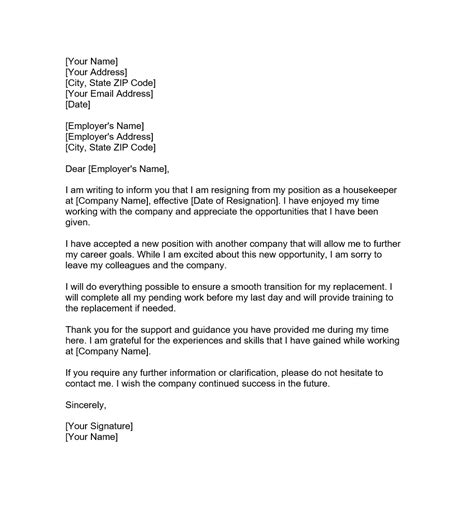 [Your Name]
[Your Address]
[City, State ZIP Code]
[Your Email Address]
[Date]

[Employer's Name]
[Employer's Address]
[City, State ZIP Code]

Dear [Employer's Name],

I am writing to inform you that I am resigning from my position as a housekeeper at [Company Name], effective [Date of Resignation]. I have enjoyed my time working with the company and appreciate the opportunities that I have been given.

I have accepted a new position with another company that will allow me to further my career goals. While I am excited about this new opportunity, I am sorry to leave my colleagues and the company.

I will do everything possible to ensure a smooth transition for my replacement. I will complete all my pending work before my last day and will provide training to the replacement if needed.

Thank you for the support and guidance you have provided me during my time here. I am grateful for the experiences and skills that I have gained while working at [Company Name].

If you require any further information or clarification, please do not hesitate to contact me. I wish the company continued success in the future.

Sincerely,

[Your Signature]
[Your Name]